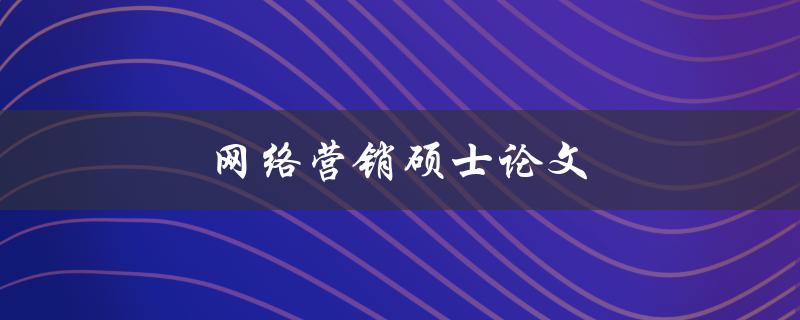 网络营销硕士论文